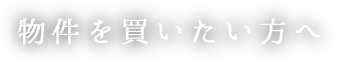 物件を買いたい方へ